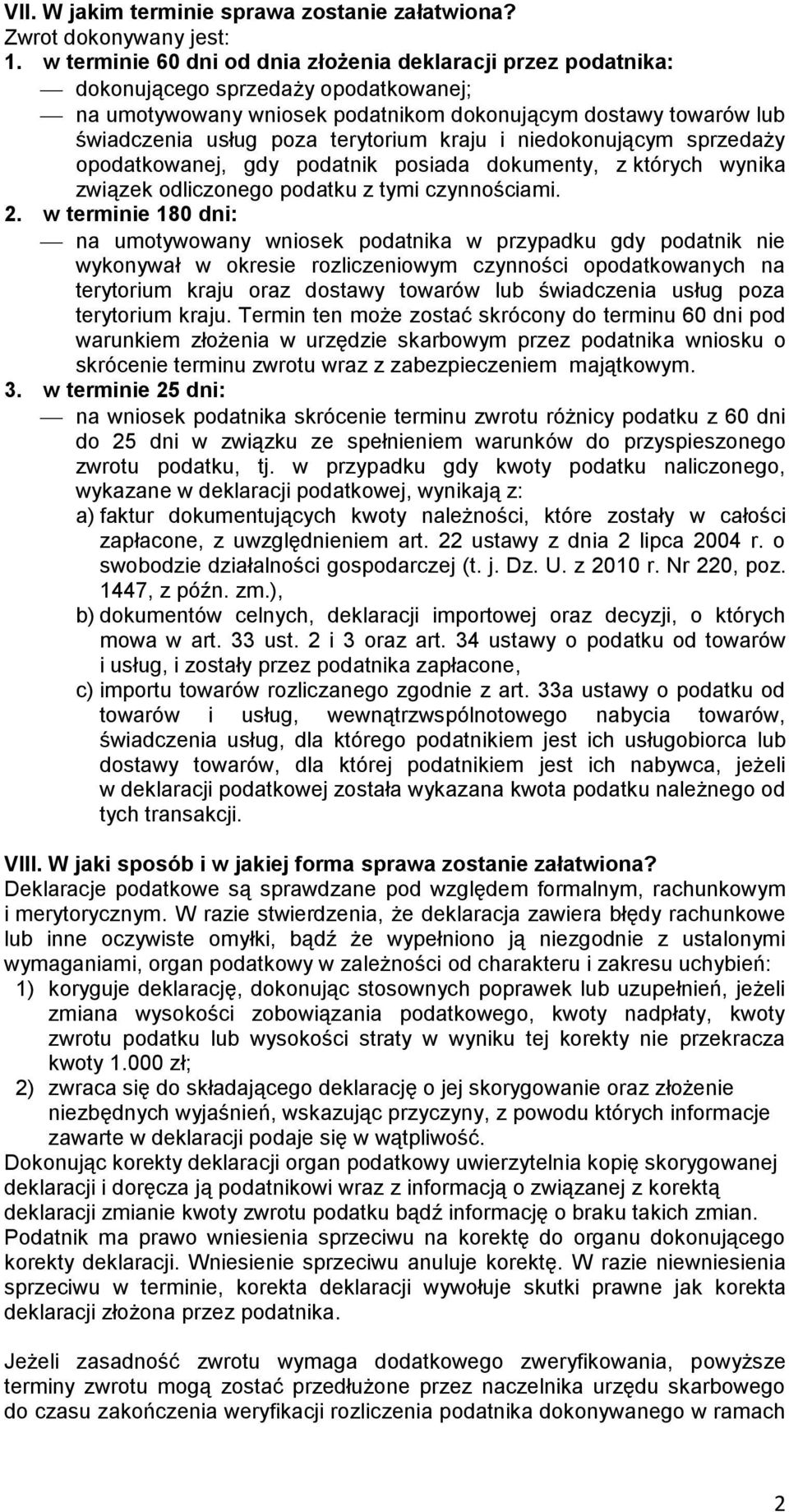 VII. W jakim terminie sprawa zostanie załatwiona?
Zwrot dokonywany jest:
1. w terminie 60 dni od dnia złożenia deklaracji przez podatnika:
— dokonującego sprzedaży opodatkowanej;
— na umotywowany wniosek podatnikom dokonującym dostawy towarów lub świadczenia usług poza terytorium kraju i niedokonującym sprzedaży opodatkowanej, gdy podatnik posiada dokumenty, z których wynika związek odliczonego podatku z tymi czynnościami.
2. w terminie 180 dni:
— na umotywowany wniosek podatnika w przypadku gdy podatnik nie wykonywał w okresie rozliczeniowym czynności opodatkowanych na terytorium kraju oraz dostawy towarów lub świadczenia usług poza terytorium kraju. Termin ten może zostać skrócony do terminu 60 dni pod warunkiem złożenia w urzędzie skarbowym przez podatnika wniosku o skrócenie terminu zwrotu wraz z zabezpieczeniem majątkowym.
3. w terminie 25 dni:
— na wniosek podatnika skrócenie terminu zwrotu różnicy podatku z 60 dni do 25 dni w związku ze spełnieniem warunków do przyspieszonego zwrotu podatku, tj. w przypadku gdy kwoty podatku naliczonego, wykazane w deklaracji podatkowej, wynikają z:
a) faktur dokumentujących kwoty należności, które zostały w całości zapłacone, z uwzględnieniem art. 22 ustawy z dnia 2 lipca 2004 r. o swobodzie działalności gospodarczej (t. j. Dz. U. z 2010 r. Nr 220, poz. 1447, z późn. zm.),
b) dokumentów celnych, deklaracji importowej oraz decyzji, o których mowa w art. 33 ust. 2 i 3 oraz art. 34 ustawy o podatku od towarów i usług, i zostały przez podatnika zapłacone,
c) importu towarów rozliczanego zgodnie z art. 33a ustawy o podatku od towarów i usług, wewnątrzwspólnotowego nabycia towarów, świadczenia usług, dla którego podatnikiem jest ich usługobiorca lub dostawy towarów, dla której podatnikiem jest ich nabywca, jeżeli w deklaracji podatkowej została wykazana kwota podatku należnego od tych transakcji.

VIII. W jaki sposób i w jakiej forma sprawa zostanie załatwiona?
Deklaracje podatkowe są sprawdzane pod względem formalnym, rachunkowym i merytorycznym. W razie stwierdzenia, że deklaracja zawiera błędy rachunkowe lub inne oczywiste omyłki, bądź że wypełniono ją niezgodnie z ustalonymi wymaganiami, organ podatkowy w zależności od charakteru i zakresu uchybień:
1) koryguje deklarację, dokonując stosownych poprawek lub uzupełnień, jeżeli zmiana wysokości zobowiązania podatkowego, kwoty nadpłaty, kwoty zwrotu podatku lub wysokości straty w wyniku tej korekty nie przekracza kwoty 1.000 zł;
2) zwraca się do składającego deklarację o jej skorygowanie oraz złożenie niezbędnych wyjaśnień, wskazując przyczyny, z powodu których informacje zawarte w deklaracji podaje się w wątpliwość.
Dokonując korekty deklaracji organ podatkowy uwierzytelnia kopię skorygowanej deklaracji i doręcza ją podatnikowi wraz z informacją o związanej z korektą deklaracji zmianie kwoty zwrotu podatku bądź informację o braku takich zmian.
Podatnik ma prawo wniesienia sprzeciwu na korektę do organu dokonującego korekty deklaracji. Wniesienie sprzeciwu anuluje korektę. W razie niewniesienia sprzeciwu w terminie, korekta deklaracji wywołuje skutki prawne jak korekta deklaracji złożona przez podatnika.

Jeżeli zasadność zwrotu wymaga dodatkowego zweryfikowania, powyższe terminy zwrotu mogą zostać przedłużone przez naczelnika urzędu skarbowego do czasu zakończenia weryfikacji rozliczenia podatnika dokonywanego w ramach

2